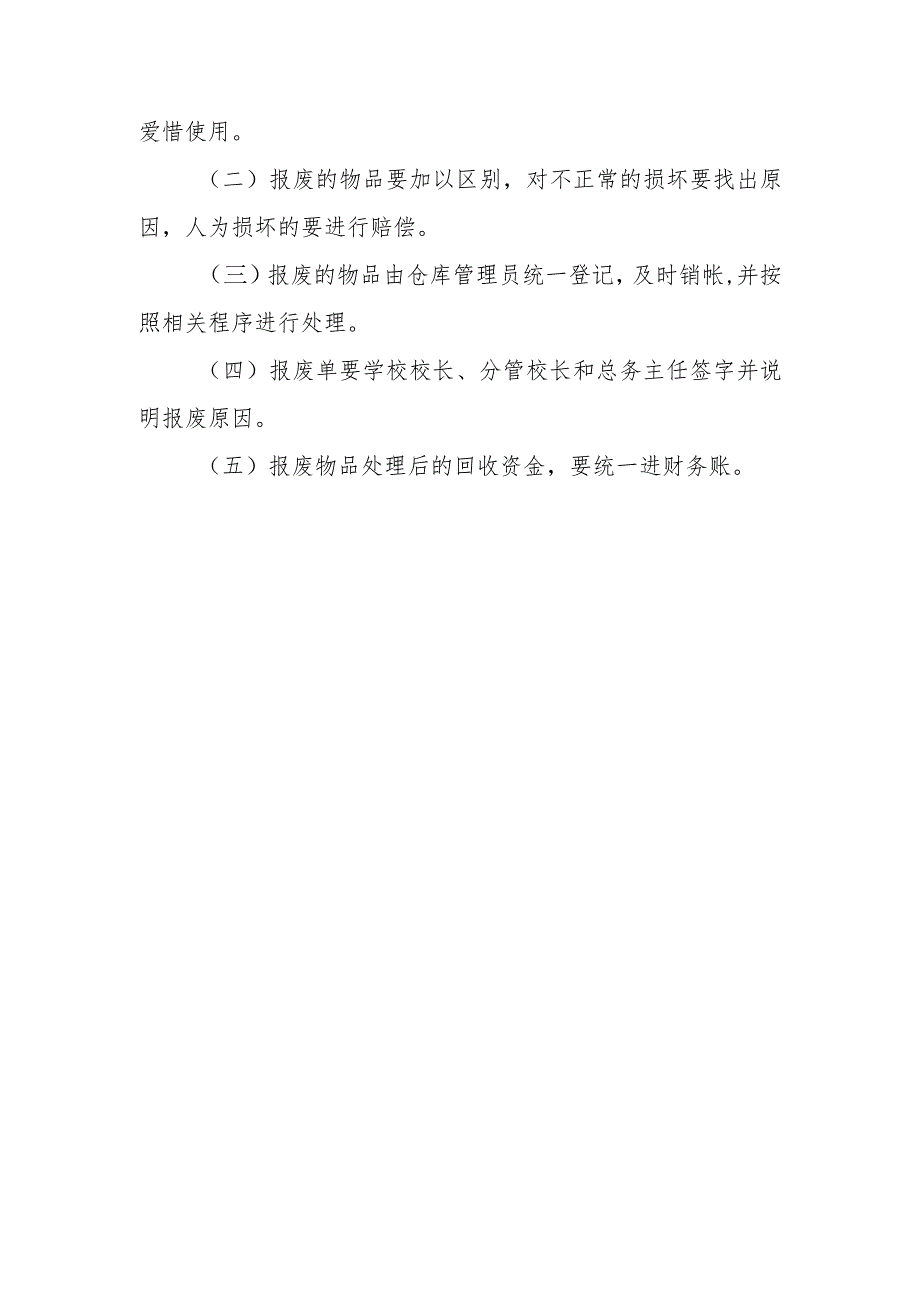 爱惜使用。

（二）报废的物品要加以区别，对不正常的损坏要找出原因，人为损坏的要进行赔偿。

（三）报废的物品由仓库管理员统一登记，及时销帐，并按照相关程序进行处理。

（四）报废单要学校校长、分管校长和总务主任签字并说明报废原因。

（五）报废物品处理后的回收资金，要统一进财务账。